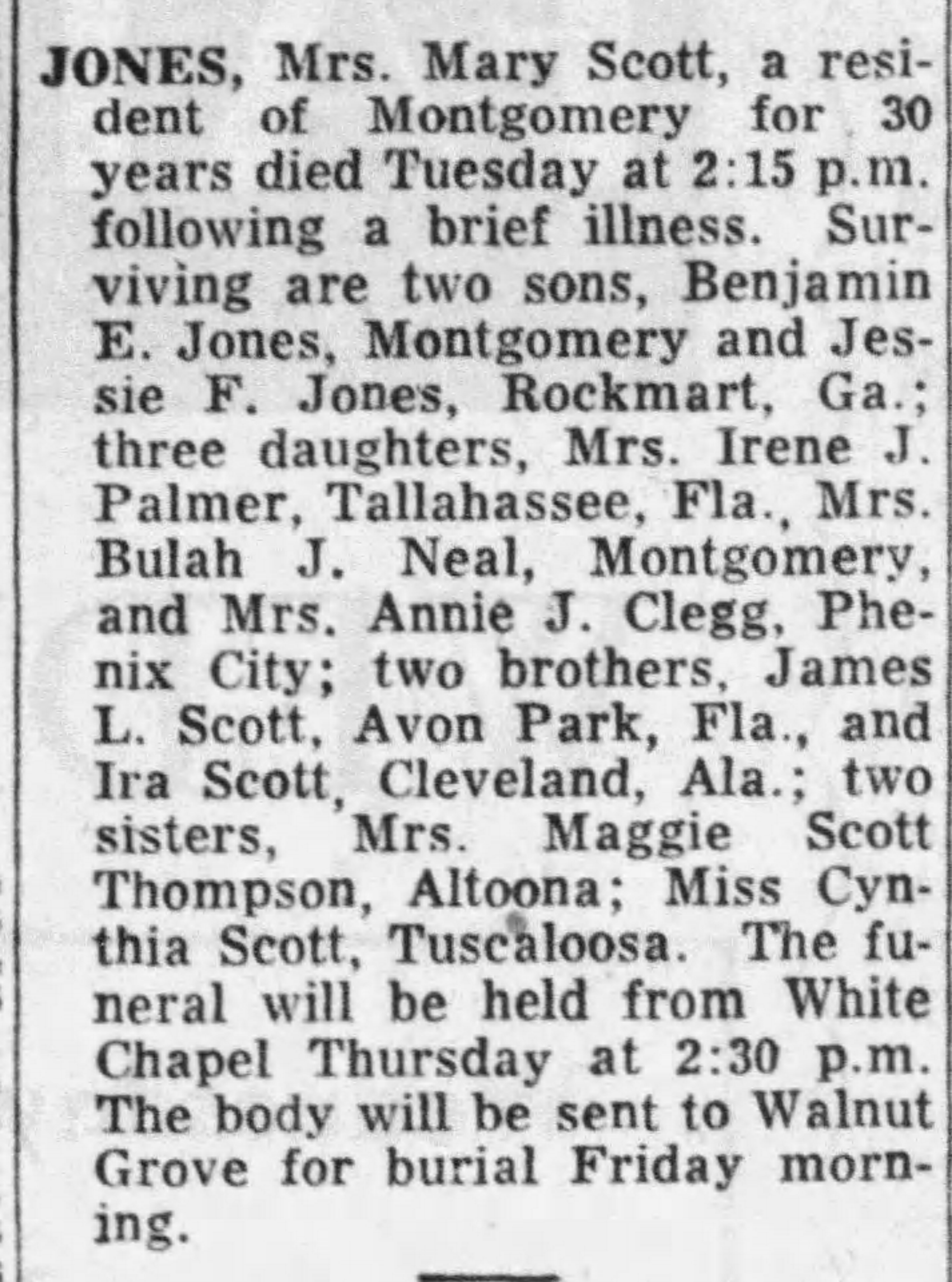 JONES, Mrs. Mary Scott, a resident of Montgomery for 30 years died Tuesday at 2:15 p.m. following a brief illness. Surviving are two sons, Benjamin E. Jones, Montgomery and Jessie F. Jones, Rockmart, Ga.; three daughters, Mrs. Irene J. Palmer, Tallahassee, Fla., Mrs. Bulah J. Neal, Montgomery, and Mrs. Annie J. Clegg, Phenix City; two brothers, James L. Scott, Avon Park, Fla., and Ira Scott, Cleveland, Ala.; two sisters, Mrs. Maggie Scott Thompson, Altoona; Miss Cynthia Scott, Tuscaloosa. The funeral will be held from White Chapel Thursday at 2:30 p.m. The body will be sent to Walnut Grove for burial Friday morning.